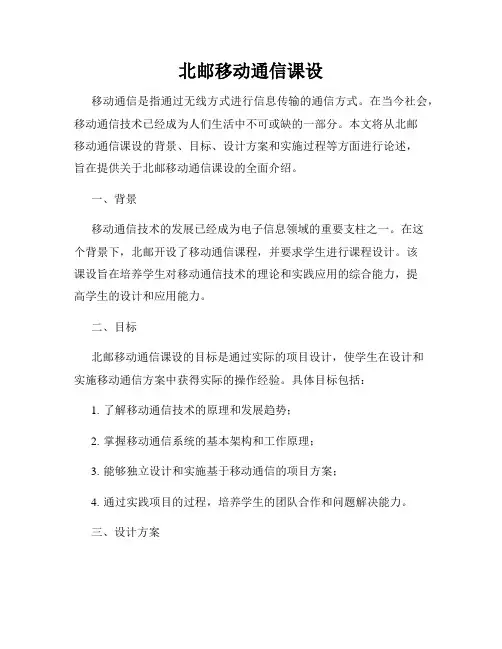 北邮移动通信课设

移动通信是指通过无线方式进行信息传输的通信方式。在当今社会，移动通信技术已经成为人们生活中不可或缺的一部分。本文将从北邮移动通信课设的背景、目标、设计方案和实施过程等方面进行论述，旨在提供关于北邮移动通信课设的全面介绍。

一、背景

移动通信技术的发展已经成为电子信息领域的重要支柱之一。在这个背景下，北邮开设了移动通信课程，并要求学生进行课程设计。该课设旨在培养学生对移动通信技术的理论和实践应用的综合能力，提高学生的设计和应用能力。

二、目标

北邮移动通信课设的目标是通过实际的项目设计，使学生在设计和实施移动通信方案中获得实际的操作经验。具体目标包括：

1. 了解移动通信技术的原理和发展趋势；

2. 掌握移动通信系统的基本架构和工作原理；

3. 能够独立设计和实施基于移动通信的项目方案；

4. 通过实践项目的过程，培养学生的团队合作和问题解决能力。

三、设计方案